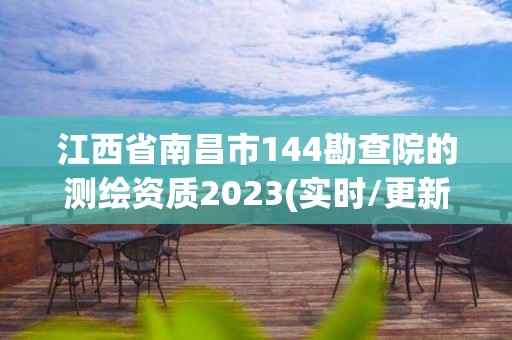 江西省南昌市144勘查院的测绘资质2023(实时/更新